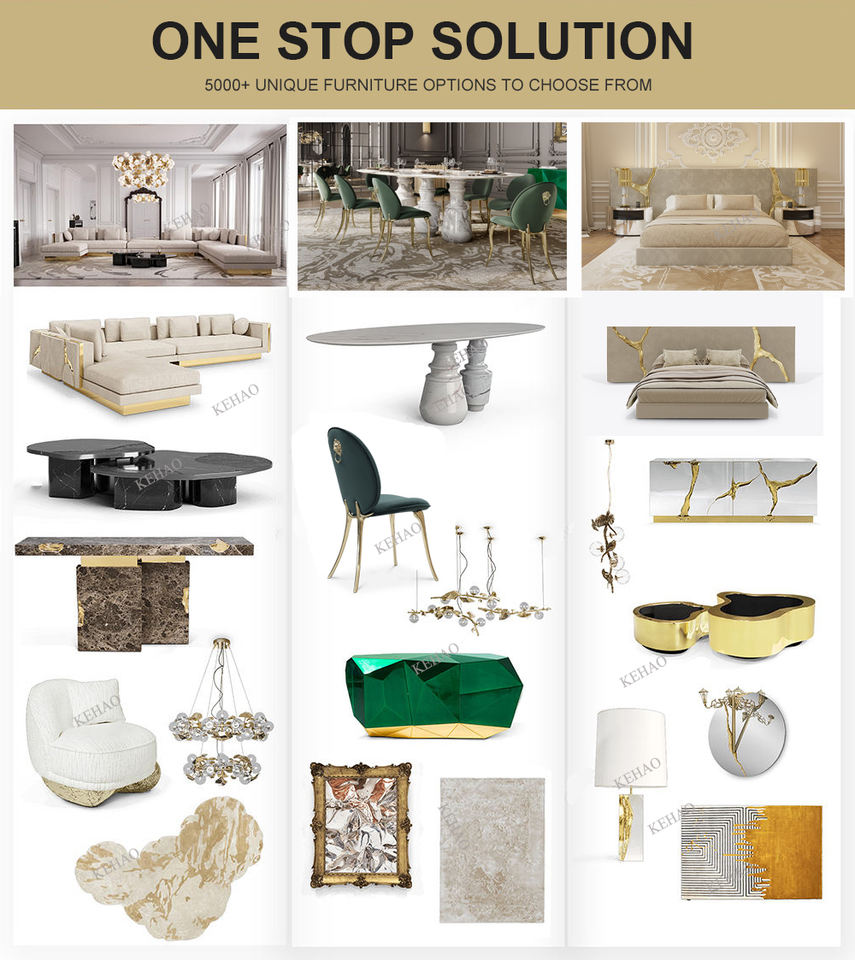 ONE STOP SOLUTION

5000+ UNIQUE FURNITURE OPTIONS TO CHOOSE FROM

KEHAO